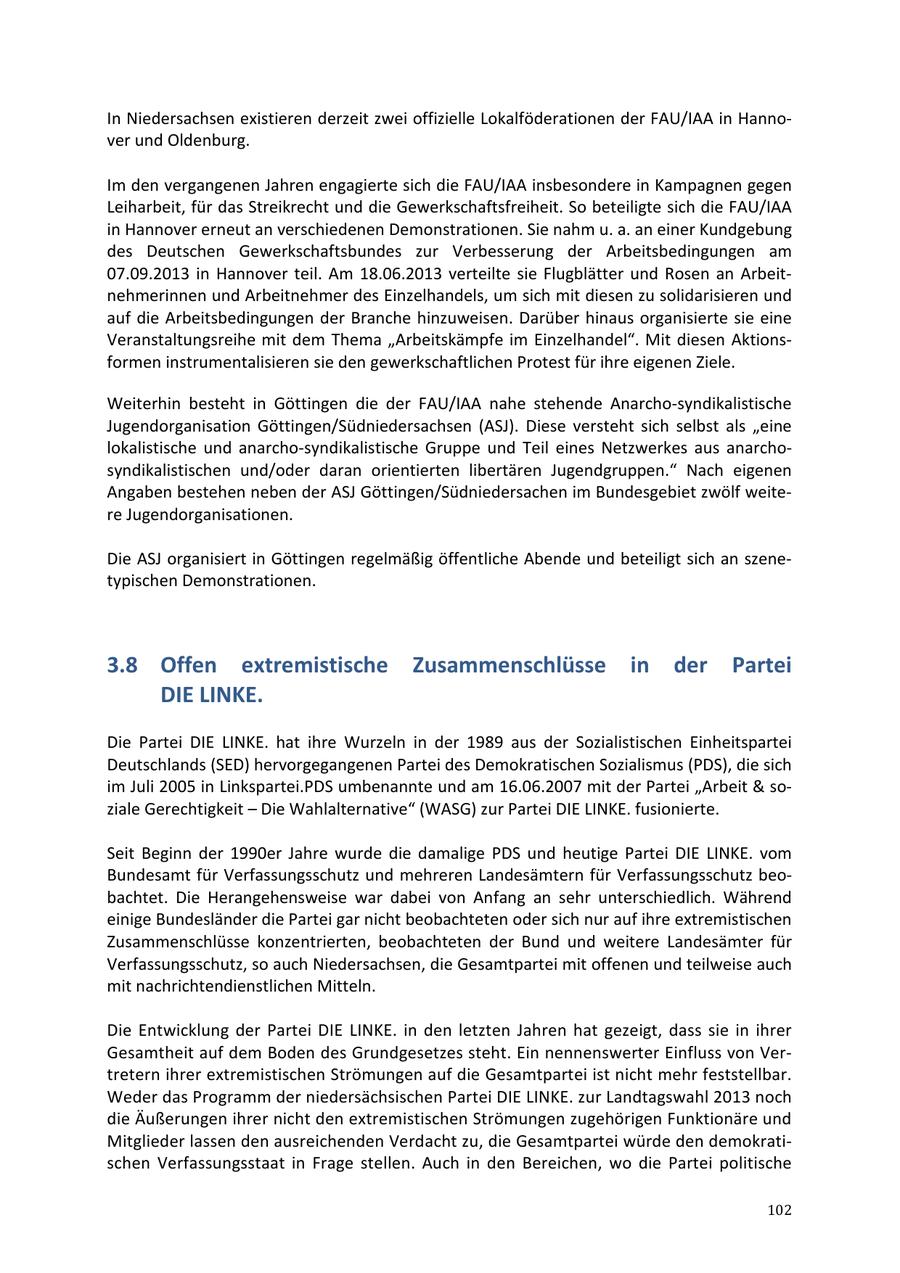 In Niedersachsen existieren derzeit zwei offizielle Lokalföderationen der FAU/IAA in Hannover und Oldenburg.

Im den vergangenen Jahren engagierte sich die FAU/IAA insbesondere in Kampagnen gegen Leiharbeit, für das Streikrecht und die Gewerkschaftsfreiheit. So beteiligte sich die FAU/IAA in Hannover erneut an verschiedenen Demonstrationen. Sie nahm u. a. an einer Kundgebung des Deutschen Gewerkschaftsbundes zur Verbesserung der Arbeitsbedingungen am 07.09.2013 in Hannover teil. Am 18.06.2013 verteilte sie Flugblätter und Rosen an Arbeitnehmerinnen und Arbeitnehmer des Einzelhandels, um sich mit diesen zu solidarisieren und auf die Arbeitsbedingungen der Branche hinzuweisen. Darüber hinaus organisierte sie eine Veranstaltungsreihe mit dem Thema „Arbeitskämpfe im Einzelhandel“. Mit diesen Aktionsformen instrumentalisieren sie den gewerkschaftlichen Protest für ihre eigenen Ziele.

Weiterhin besteht in Göttingen die der FAU/IAA nahe stehende Anarcho-syndikalistische Jugendorganisation Göttingen/Südniedersachsen (ASJ). Diese versteht sich selbst als „eine lokalistische und anarcho-syndikalistische Gruppe und Teil eines Netzwerkes aus anarcho-syndikalistischen und/oder daran orientierten libertären Jugendgruppen.“ Nach eigenen Angaben bestehen neben der ASJ Göttingen/Südniedersachen im Bundesgebiet zwölf weitere Jugendorganisationen.

Die ASJ organisiert in Göttingen regelmäßig öffentliche Abende und beteiligt sich an szenetypischen Demonstrationen.

3.8 Offen extremistische Zusammenschlüsse in der Partei DIE LINKE.

Die Partei DIE LINKE. hat ihre Wurzeln in der 1989 aus der Sozialistischen Einheitspartei Deutschlands (SED) hervorgegangenen Partei des Demokratischen Sozialismus (PDS), die sich im Juli 2005 in Linkspartei.PDS umbenannte und am 16.06.2007 mit der Partei „Arbeit & soziale Gerechtigkeit – Die Wahlalternative“ (WASG) zur Partei DIE LINKE. fusionierte.

Seit Beginn der 1990er Jahre wurde die damalige PDS und heutige Partei DIE LINKE. vom Bundesamt für Verfassungsschutz und mehreren Landesämtern für Verfassungsschutz beobachtet. Die Herangehensweise war dabei von Anfang an sehr unterschiedlich. Während einige Bundesländer die Partei gar nicht beobachteten oder sich nur auf ihre extremistischen Zusammenschlüsse konzentrierten, beobachteten der Bund und weitere Landesämter für Verfassungsschutz, so auch Niedersachsen, die Gesamtpartei mit offenen und teilweise auch mit nachrichtendienstlichen Mitteln.

Die Entwicklung der Partei DIE LINKE. in den letzten Jahren hat gezeigt, dass sie in ihrer Gesamtheit auf dem Boden des Grundgesetzes steht. Ein nennenswerter Einfluss von Vertretern ihrer extremistischen Strömungen auf die Gesamtpartei ist nicht mehr feststellbar. Weder das Programm der niedersächsischen Partei DIE LINKE. zur Landtagswahl 2013 noch die Äußerungen ihrer nicht den extremistischen Strömungen zugehörigen Funktionäre und Mitglieder lassen den ausreichenden Verdacht zu, die Gesamtpartei würde den demokratischen Verfassungsstaat in Frage stellen. Auch in den Bereichen, wo die Partei politische

102